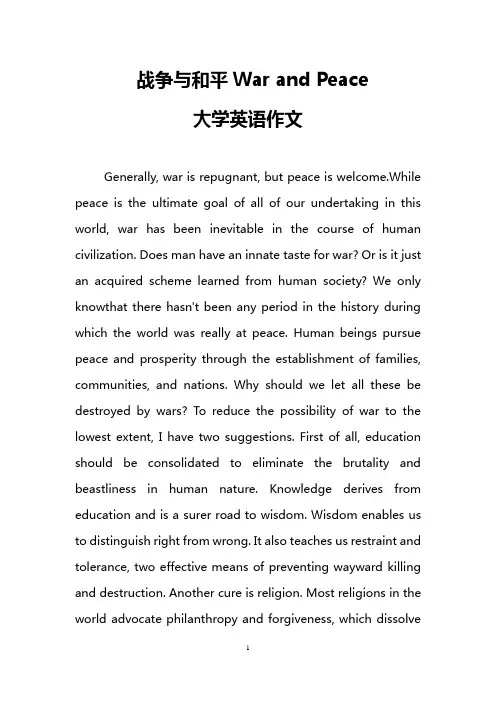 战争与和平 War and Peace

大学英语作文

Generally, war is repugnant, but peace is welcome.While peace is the ultimate goal of all of our undertaking in this world, war has been inevitable in the course of human civilization. Does man have an innate taste for war? Or is it just an acquired scheme learned from human society? We only knowthat there hasn't been any period in the history during which the world was really at peace. Human beings pursue peace and prosperity through the establishment of families, communities, and nations. Why should we let all these be destroyed by wars? To reduce the possibility of war to the lowest extent, I have two suggestions. First of all, education should be consolidated to eliminate the brutality and beastliness in human nature. Knowledge derives from education and is a surer road to wisdom. Wisdom enables us to distinguish right from wrong. It also teaches us restraint and tolerance, two effective means of preventing wayward killing and destruction. Another cure is religion. Most religions in the world advocate philanthropy and forgiveness, which dissolve

1